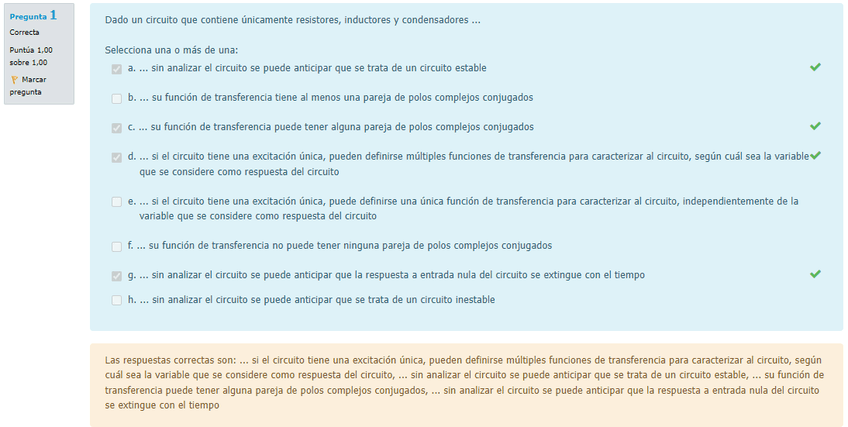 Pregunta 1
Correcta
Puntúa 1,00 sobre 1,00
Marcar pregunta

Dado un circuito que contiene únicamente resistores, inductores y condensadores ...

Selecciona una o más de una:

a. ... sin analizar el circuito se puede anticipar que se trata de un circuito estable

b. ... su función de transferencia tiene al menos una pareja de polos complejos conjugados

c. ... su función de transferencia puede tener alguna pareja de polos complejos conjugados

d. ... si el circuito tiene una excitación única, pueden definirse múltiples funciones de transferencia para caracterizar al circuito, según cuál sea la variable que se considere como respuesta del circuito

e. ... si el circuito tiene una excitación única, puede definirse una única función de transferencia para caracterizar al circuito, independientemente de la variable que se considere como respuesta del circuito

f. ... su función de transferencia no puede tener ninguna pareja de polos complejos conjugados

g. ... sin analizar el circuito se puede anticipar que la respuesta a entrada nula del circuito se extingue con el tiempo

h. ... sin analizar el circuito se puede anticipar que se trata de un circuito inestable

Las respuestas correctas son: ... si el circuito tiene una excitación única, pueden definirse múltiples funciones de transferencia para caracterizar al circuito, según cuál sea la variable que se considere como respuesta del circuito, ... sin analizar el circuito se puede anticipar que se trata de un circuito estable, ... su función de transferencia puede tener alguna pareja de polos complejos conjugados, ... sin analizar el circuito se puede anticipar que la respuesta a entrada nula del circuito se extingue con el tiempo